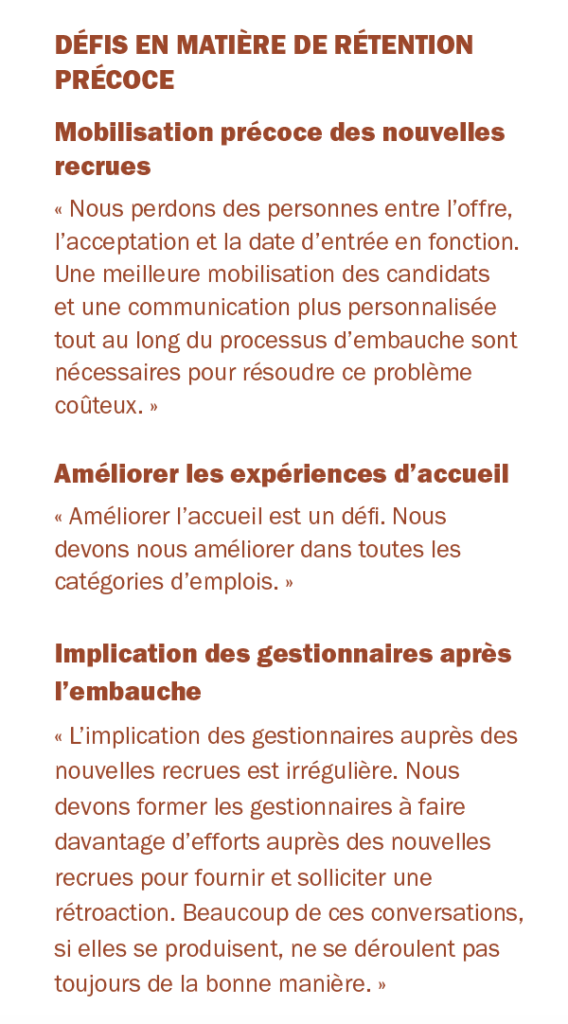 DÉFIS EN MATIÈRE DE RÉTENTION PRÉCOCE

Mobilisation précoce des nouvelles recrues

« Nous perdons des personnes entre l'offre, l'acceptation et la date d'entrée en fonction. Une meilleure mobilisation des candidats et une communication plus personnalisée tout au long du processus d'embauche sont nécessaires pour résoudre ce problème coûteux. »

Améliorer les expériences d'accueil

« Améliorer l'accueil est un défi. Nous devons nous améliorer dans toutes les catégories d'emplois. »

Implication des gestionnaires après l'embauche

« L'implication des gestionnaires auprès des nouvelles recrues est irrégulière. Nous devons former les gestionnaires à faire davantage d'efforts auprès des nouvelles recrues pour fournir et solliciter une rétroaction. Beaucoup de ces conversations, si elles se produisent, ne se déroulent pas toujours de la bonne manière. »